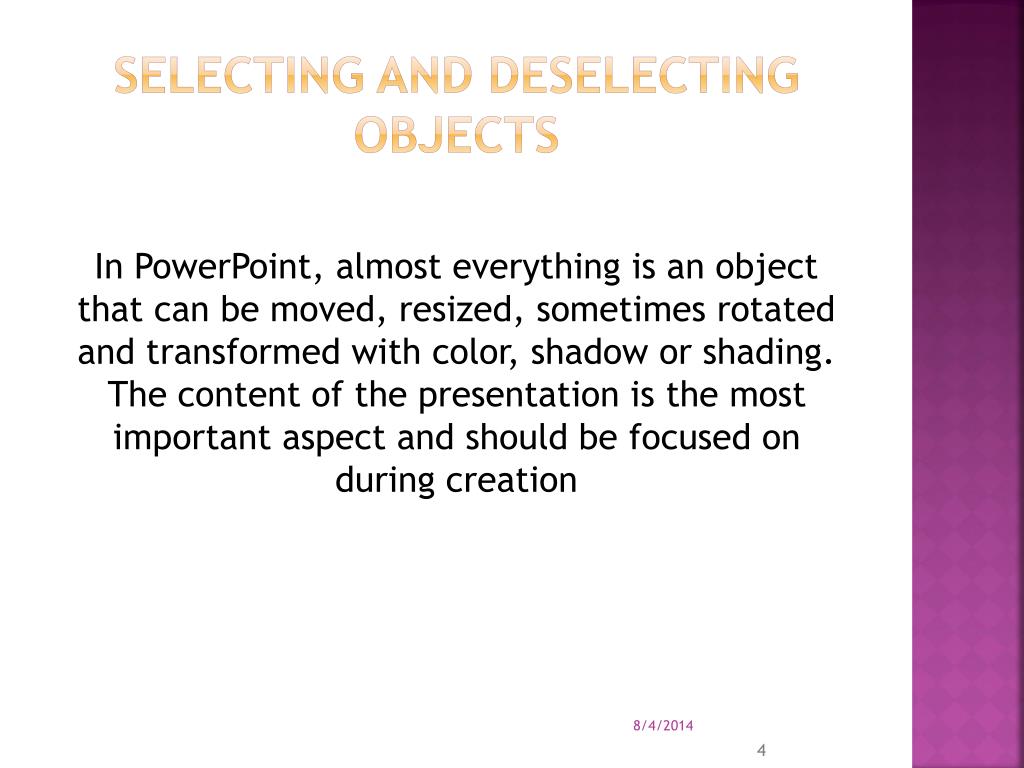 SELECTING AND DESELECTING OBJECTS

In PowerPoint, almost everything is an object that can be moved, resized, sometimes rotated and transformed with color, shadow or shading. The content of the presentation is the most important aspect and should be focused on during creation

8/4/2014

4